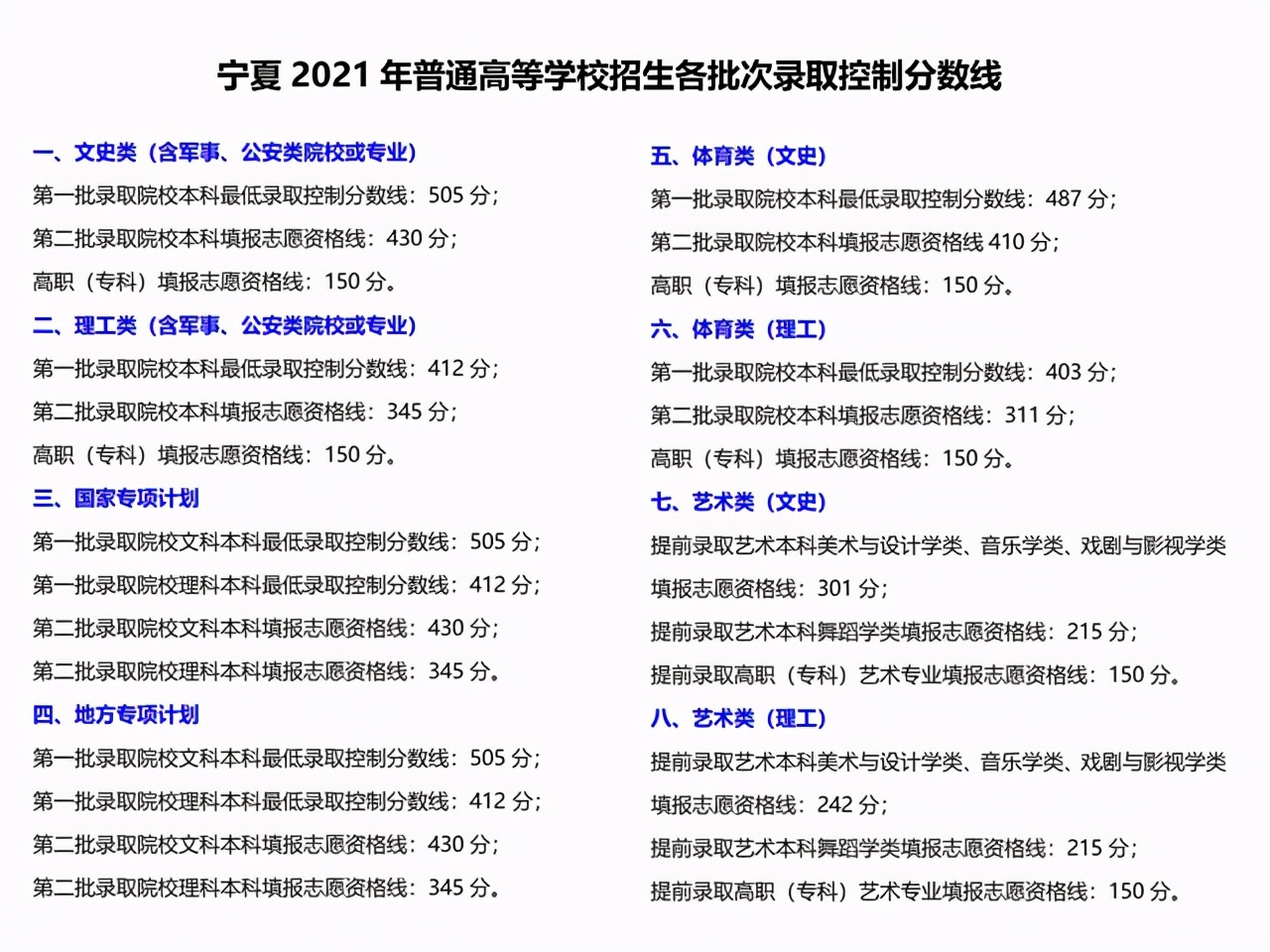 宁夏 2021 年普通高等学校招生各批次录取控制分数线

一、文史类（含军事、公安类院校或专业）
第一批录取院校本科最低录取控制分数线：505 分；
第二批录取院校本科填报志愿资格线：430 分；
高职（专科）填报志愿资格线：150 分。

二、理工类（含军事、公安类院校或专业）
第一批录取院校本科最低录取控制分数线：412 分；
第二批录取院校本科填报志愿资格线：345 分；
高职（专科）填报志愿资格线：150 分。

三、国家专项计划
第一批录取院校文科本科最低录取控制分数线：505 分；
第一批录取院校理科本科最低录取控制分数线：412 分；
第二批录取院校文科本科填报志愿资格线：430 分；
第二批录取院校理科本科填报志愿资格线：345 分。

四、地方专项计划
第一批录取院校文科本科最低录取控制分数线：505 分；
第一批录取院校理科本科最低录取控制分数线：412 分；
第二批录取院校文科本科填报志愿资格线：430 分；
第二批录取院校理科本科填报志愿资格线：345 分。

五、体育类（文史）
第一批录取院校本科最低录取控制分数线：487 分；
第二批录取院校本科填报志愿资格线 410 分；
高职（专科）填报志愿资格线：150 分。

六、体育类（理工）
第一批录取院校本科最低录取控制分数线：403 分；
第二批录取院校本科填报志愿资格线：311 分；
高职（专科）填报志愿资格线：150 分。

七、艺术类（文史）
提前录取艺术本科美术与设计学类、音乐学类、戏剧与影视学类填报志愿资格线：301 分；
提前录取艺术本科舞蹈学类填报志愿资格线：215 分；
提前录取高职（专科）艺术专业填报志愿资格线：150 分。

八、艺术类（理工）
提前录取艺术本科美术与设计学类、音乐学类、戏剧与影视学类填报志愿资格线：242 分；
提前录取艺术本科舞蹈学类填报志愿资格线：215 分；
提前录取高职（专科）艺术专业填报志愿资格线：150 分。